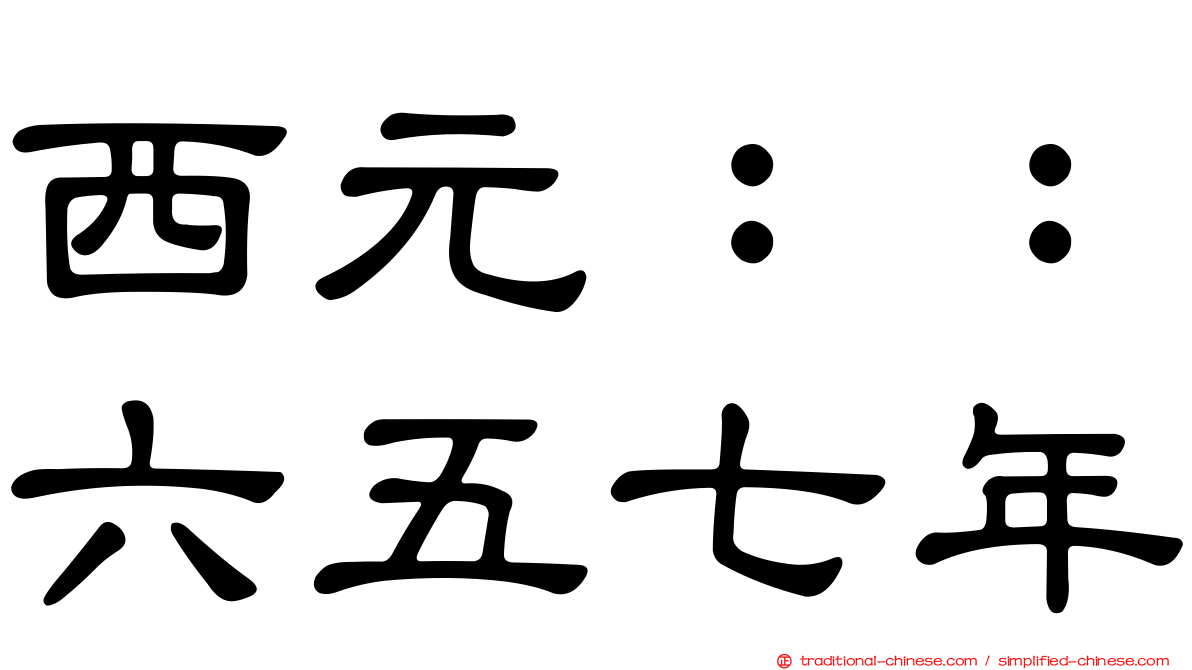 西元：：
六五七年

traditional-chinese.com / simplified-chinese.com